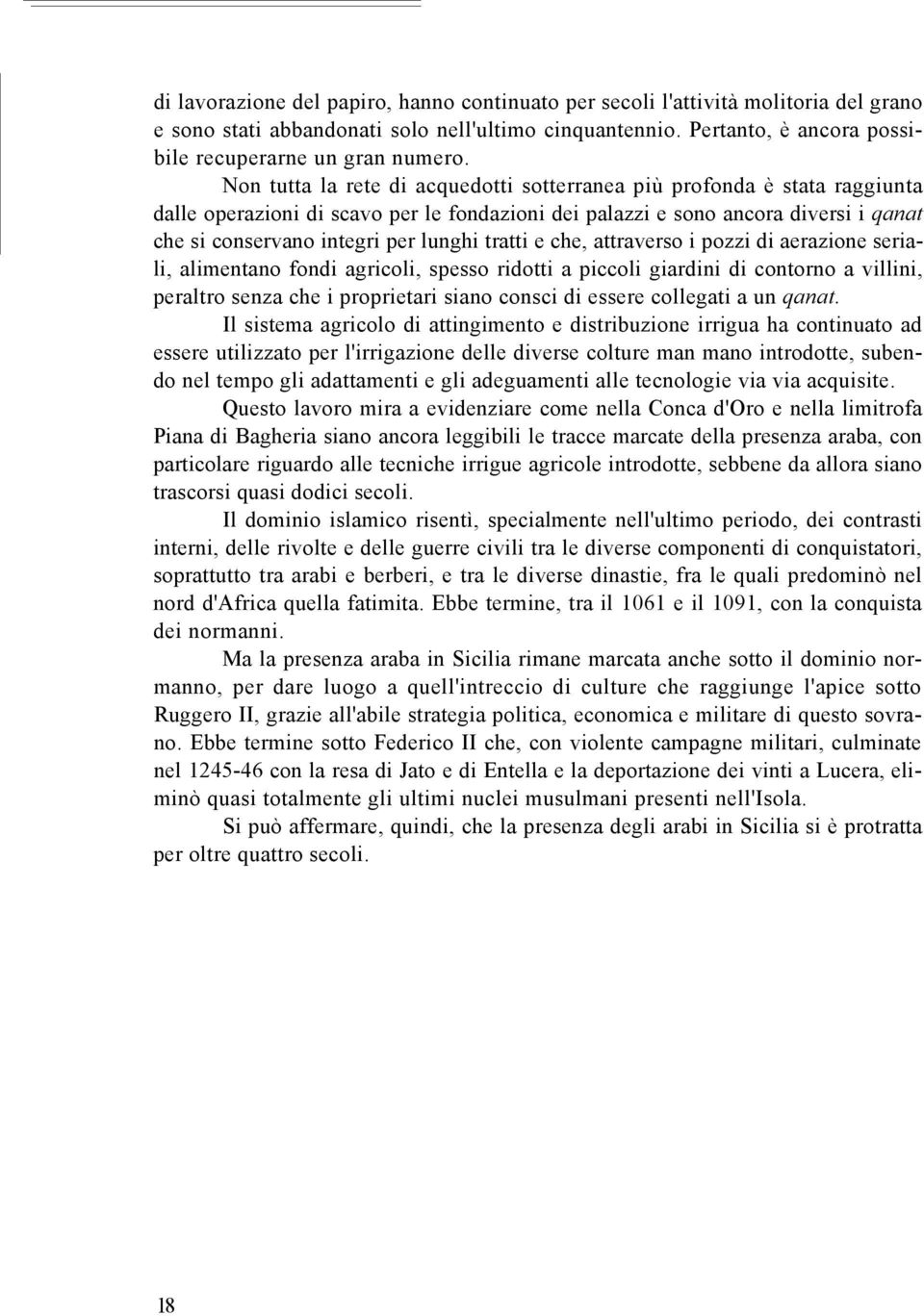 di lavorazione del papiro, hanno continuato per secoli l'attività molitoria del grano e sono stati abbandonati solo nell'ultimo cinquantennio. Pertanto, è ancora possibile recuperarne un gran numero.

Non tutta la rete di acquedotti sotterranea più profonda è stata raggiunta dalle operazioni di scavo per le fondazioni dei palazzi e sono ancora diversi i qanat che si conservano integri per lunghi tratti e che, attraverso i pozzi di aerazione seriali, alimentano fondi agricoli, spesso ridotti a piccoli giardini di contorno a villini, peraltro senza che i proprietari siano consci di essere collegati a un qanat.

Il sistema agricolo di attingimento e distribuzione irrigua ha continuato ad essere utilizzato per l'irrigazione delle diverse colture man mano introdotte, subendo nel tempo gli adattamenti e gli adeguamenti alle tecnologie via via acquisite.

Questo lavoro mira a evidenziare come nella Conca d'Oro e nella limitrofa Piana di Bagheria siano ancora leggibili le tracce marcate della presenza araba, con particolare riguardo alle tecniche irrigue agricole introdotte, sebbene da allora siano trascorsi quasi dodici secoli.

Il dominio islamico risentì, specialmente nell'ultimo periodo, dei contrasti interni, delle rivolte e delle guerre civili tra le diverse componenti di conquistatori, soprattutto tra arabi e berberi, e tra le diverse dinastie, fra le quali predominò nel nord d'Africa quella fatimita. Ebbe termine, tra il 1061 e il 1091, con la conquista dei normanni.

Ma la presenza araba in Sicilia rimane marcata anche sotto il dominio normanno, per dare luogo a quell'intreccio di culture che raggiunge l'apice sotto Ruggero II, grazie all'abile strategia politica, economica e militare di questo sovrano. Ebbe termine sotto Federico II che, con violente campagne militari, culminate nel 1245-46 con la resa di Jato e di Entella e la deportazione dei vinti a Lucera, eliminò quasi totalmente gli ultimi nuclei musulmani presenti nell'Isola.

Si può affermare, quindi, che la presenza degli arabi in Sicilia si è protratta per oltre quattro secoli.

18